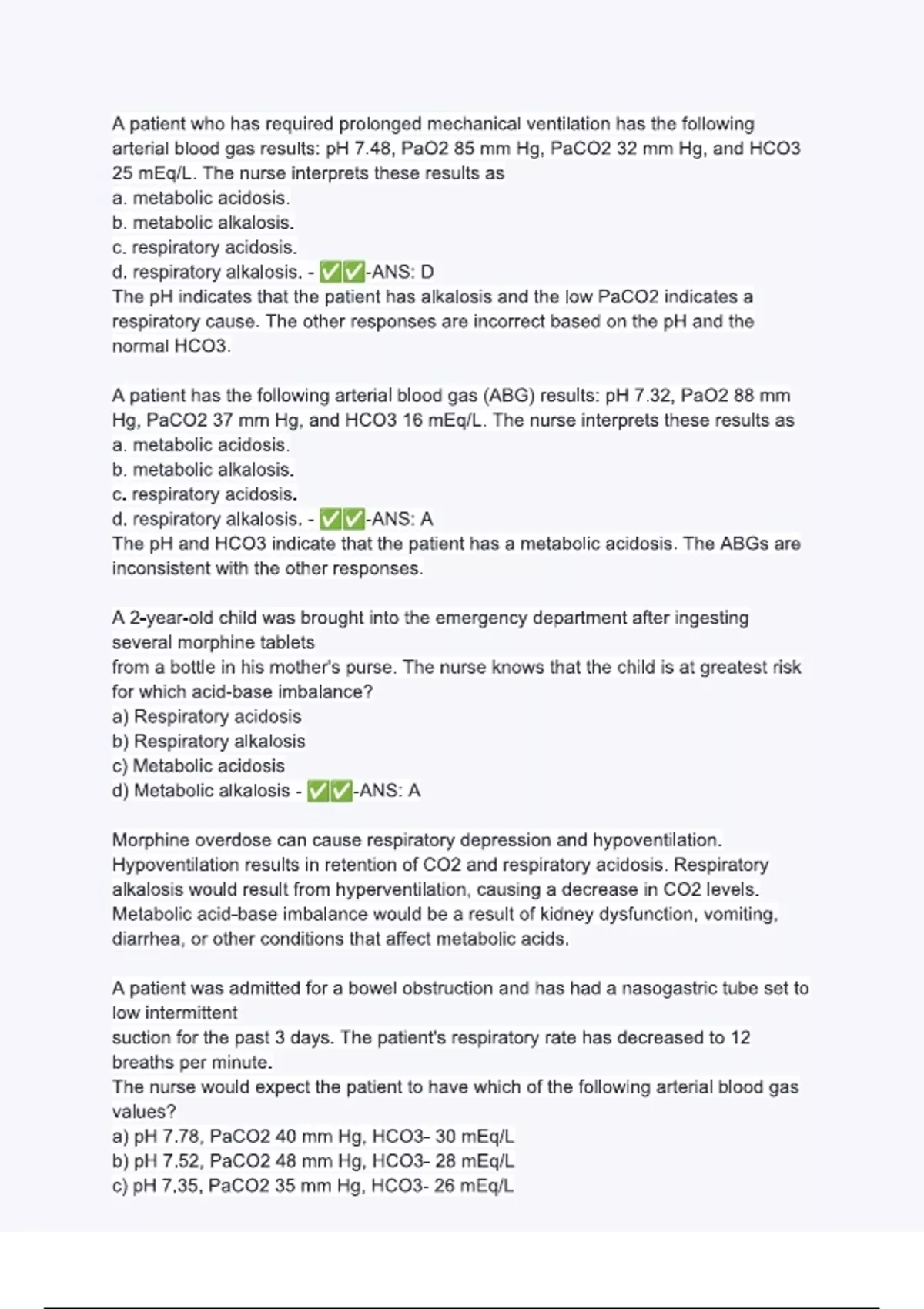 A patient who has required prolonged mechanical ventilation has the following arterial blood gas results: pH 7.48, PaO2 85 mm Hg, PaCO2 32 mm Hg, and HCO3 25 mEq/L. The nurse interprets these results as
a. metabolic acidosis.
b. metabolic alkalosis.
c. respiratory acidosis.
d. respiratory alkalosis. - ✅✅-ANS: D
The pH indicates that the patient has alkalosis and the low PaCO2 indicates a respiratory cause. The other responses are incorrect based on the pH and the normal HCO3.

A patient has the following arterial blood gas (ABG) results: pH 7.32, PaO2 88 mm Hg, PaCO2 37 mm Hg, and HCO3 16 mEq/L. The nurse interprets these results as
a. metabolic acidosis.
b. metabolic alkalosis.
c. respiratory acidosis.
d. respiratory alkalosis. - ✅✅-ANS: A
The pH and HCO3 indicate that the patient has a metabolic acidosis. The ABGs are inconsistent with the other responses.

A 2-year-old child was brought into the emergency department after ingesting several morphine tablets
from a bottle in his mother's purse. The nurse knows that the child is at greatest risk for which acid-base imbalance?
a) Respiratory acidosis
b) Respiratory alkalosis
c) Metabolic acidosis
d) Metabolic alkalosis - ✅✅-ANS: A

Morphine overdose can cause respiratory depression and hypoventilation. Hypoventilation results in retention of CO2 and respiratory acidosis. Respiratory alkalosis would result from hyperventilation, causing a decrease in CO2 levels. Metabolic acid-base imbalance would be a result of kidney dysfunction, vomiting, diarrhea, or other conditions that affect metabolic acids.

A patient was admitted for a bowel obstruction and has had a nasogastric tube set to low intermittent
suction for the past 3 days. The patient's respiratory rate has decreased to 12 breaths per minute.
The nurse would expect the patient to have which of the following arterial blood gas values?
a) pH 7.78, PaCO2 40 mm Hg, HCO3- 30 mEq/L
b) pH 7.52, PaCO2 48 mm Hg, HCO3- 28 mEq/L
c) pH 7.35, PaCO2 35 mm Hg, HCO3- 26 mEq/L